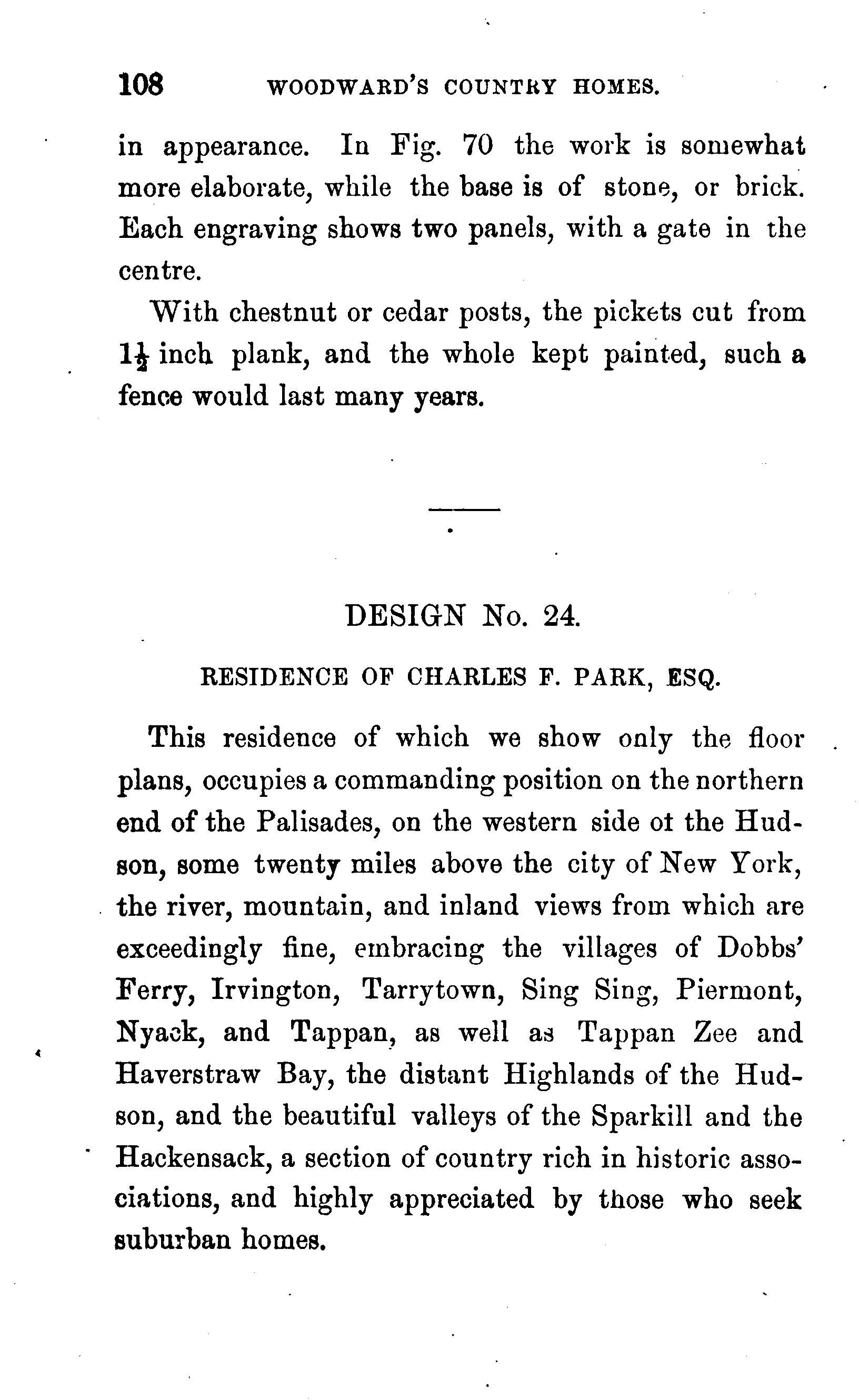 108 WOODWARD'S COUNTRY HOMES.

in appearance. In Fig. 70 the work is somewhat more elaborate, while the base is of stone, or brick. Each engraving shows two panels, with a gate in the centre.

With chestnut or cedar posts, the pickets cut from $1\frac{1}{2}$ inch plank, and the whole kept painted, such a fence would last many years.

DESIGN No. 24.

RESIDENCE OF CHARLES F. PARK, ESQ.

This residence of which we show only the floor plans, occupies a commanding position on the northern end of the Palisades, on the western side ot the Hudson, some twenty miles above the city of New York, the river, mountain, and inland views from which are exceedingly fine, embracing the villages of Dobbs' Ferry, Irvington, Tarrytown, Sing Sing, Piermont, Nyack, and Tappan, as well as Tappan Zee and Haverstraw Bay, the distant Highlands of the Hudson, and the beautiful valleys of the Sparkill and the Hackensack, a section of country rich in historic associations, and highly appreciated by those who seek suburban homes.